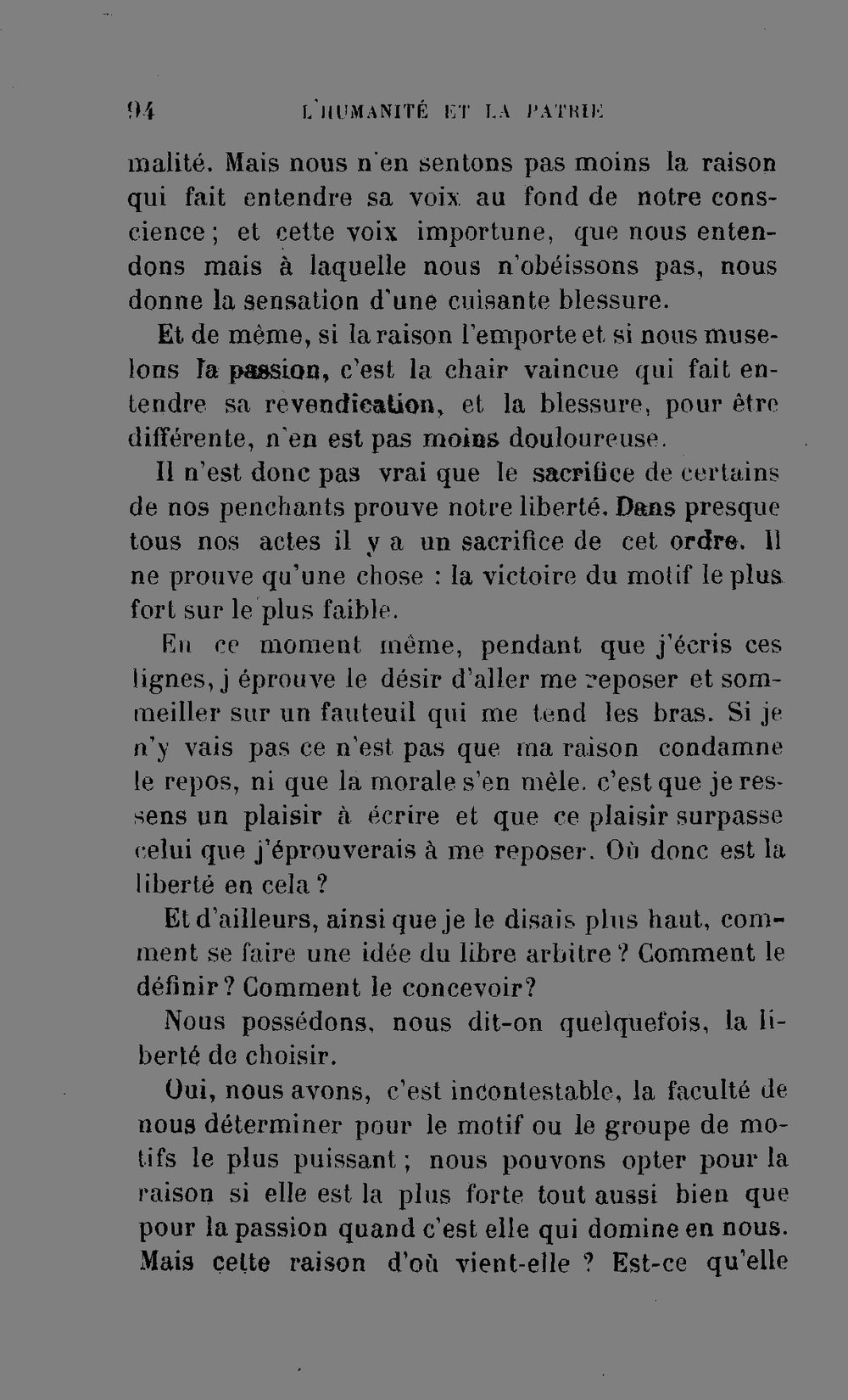 94 L'HUMANITÉ ET LA PATRIE

malité. Mais nous n'en sentons pas moins la raison qui fait entendre sa voix au fond de notre conscience ; et cette voix importune, que nous entendons mais à laquelle nous n'obéissons pas, nous donne la sensation d'une cuisante blessure.

Et de même, si la raison l'emporte et si nous muselons la passion, c'est la chair vaincue qui fait entendre sa revendication, et la blessure, pour être différente, n'en est pas moins douloureuse.

Il n'est donc pas vrai que le sacrifice de certains de nos penchants prouve notre liberté. Dans presque tous nos actes il y a un sacrifice de cet ordre. Il ne prouve qu'une chose : la victoire du motif le plus fort sur le plus faible.

En ce moment même, pendant que j'écris ces lignes, j éprouve le désir d'aller me reposer et sommeiller sur un fauteuil qui me tend les bras. Si je n'y vais pas ce n'est pas que ma raison condamne le repos, ni que la morale s'en mêle. c'est que je ressens un plaisir à écrire et que ce plaisir surpasse celui que j'éprouverais à me reposer. Où donc est la liberté en cela ?

Et d'ailleurs, ainsi que je le disais plus haut, comment se faire une idée du libre arbitre ? Comment le définir ? Comment le concevoir?

Nous possédons, nous dit-on quelquefois, la liberté de choisir.

Oui, nous avons, c'est incontestable, la faculté de nous déterminer pour le motif ou le groupe de motifs le plus puissant ; nous pouvons opter pour la raison si elle est la plus forte tout aussi bien que pour la passion quand c'est elle qui domine en nous. Mais cette raison d'où vient-elle ? Est-ce qu'elle